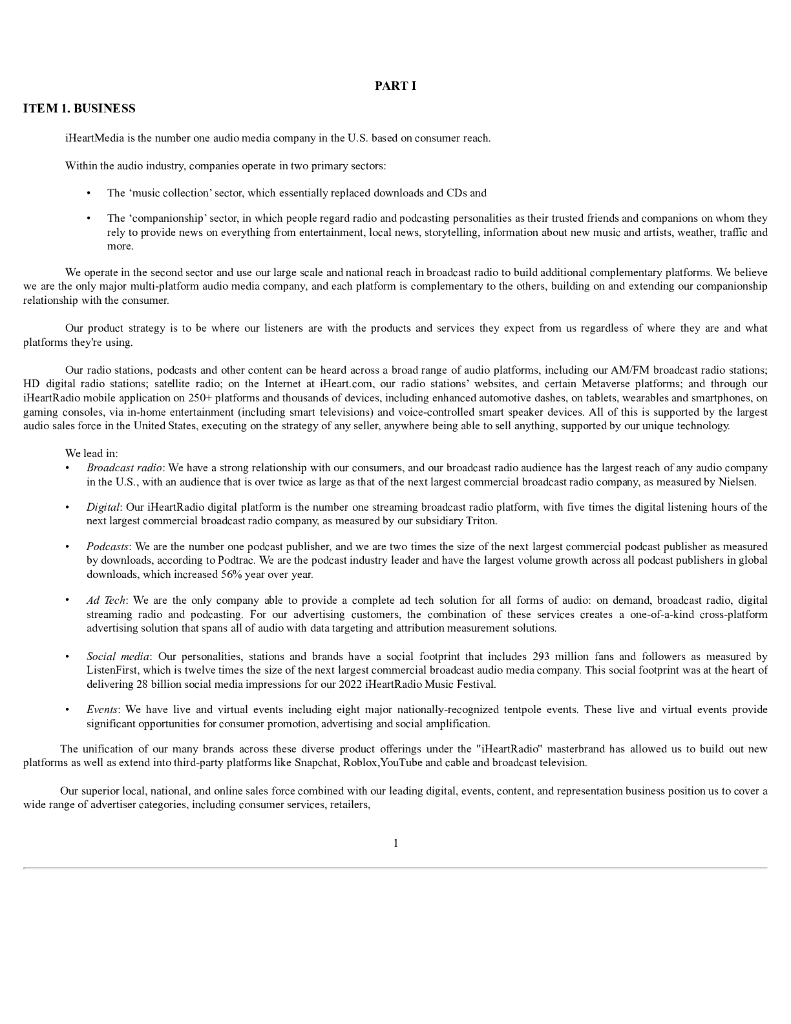 PART I

ITEM 1. BUSINESS

iHeartMedia is the number one audio media company in the U.S. based on consumer reach.

Within the audio industry, companies operate in two primary sectors:

• The 'music collection' sector, which essentially replaced downloads and CDs and

• The 'companionship' sector, in which people regard radio and podcasting personalities as their trusted friends and companions on whom they rely to provide news on everything from entertainment, local news, storytelling, information about new music and artists, weather, traffic and more.

We operate in the second sector and use our large scale and national reach in broadcast radio to build additional complementary platforms. We believe we are the only major multi-platform audio media company, and each platform is complementary to the others, building on and extending our companionship relationship with the consumer.

Our product strategy is to be where our listeners are with the products and services they expect from us regardless of where they are and what platforms they're using.

Our radio stations, podcasts and other content can be heard across a broad range of audio platforms, including our AM/FM broadcast radio stations; HD digital radio stations; satellite radio; on the Internet at iHeart.com, our radio stations' websites, and certain Metaverse platforms; and through our iHeartRadio mobile application on 250+ platforms and thousands of devices, including enhanced automotive dashes, on tablets, wearables and smartphones, on gaming consoles, via in-home entertainment (including smart televisions) and voice-controlled smart speaker devices. All of this is supported by the largest audio sales force in the United States, executing on the strategy of any seller, anywhere being able to sell anything, supported by our unique technology.

We lead in:

• Broadcast radio: We have a strong relationship with our consumers, and our broadcast radio audience has the largest reach of any audio company in the U.S., with an audience that is over twice as large as that of the next largest commercial broadcast radio company, as measured by Nielsen.

• Digital: Our iHeartRadio digital platform is the number one streaming broadcast radio platform, with five times the digital listening hours of the next largest commercial broadcast radio company, as measured by our subsidiary Triton.

• Podcasts: We are the number one podcast publisher, and we are two times the size of the next largest commercial podcast publisher as measured by downloads, according to Podtrac. We are the podcast industry leader and have the largest volume growth across all podcast publishers in global downloads, which increased 56% year over year.

• Ad Tech: We are the only company able to provide a complete ad tech solution for all forms of audio: on demand, broadcast radio, digital streaming radio and podcasting. For our advertising customers, the combination of these services creates a one-of-a-kind cross-platform advertising solution that spans all of audio with data targeting and attribution measurement solutions.

• Social media: Our personalities, stations and brands have a social footprint that includes 293 million fans and followers as measured by ListenFirst, which is twelve times the size of the next largest commercial broadcast audio media company. This social footprint was at the heart of delivering 28 billion social media impressions for our 2022 iHeartRadio Music Festival.

• Events: We have live and virtual events including eight major nationally-recognized tentpole events. These live and virtual events provide significant opportunities for consumer promotion, advertising and social amplification.

The unification of our many brands across these diverse product offerings under the "iHeartRadio" masterbrand has allowed us to build out new platforms as well as extend into third-party platforms like Snapchat, Roblox,YouTube and cable and broadcast television.

Our superior local, national, and online sales force combined with our leading digital, events, content, and representation business position us to cover a wide range of advertiser categories, including consumer services, retailers,

1